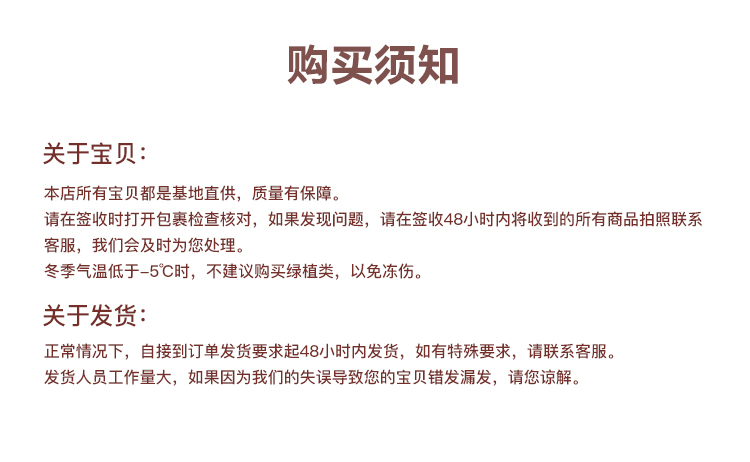 购买须知

关于宝贝：

本店所有宝贝都是基地直供，质量有保障。

请在签收时打开包裹检查核对，如果发现问题，请在签收48小时内将收到的所有商品拍照联系客服，我们会及时为您处理。

冬季气温低于-5℃时，不建议购买绿植类，以免冻伤。

关于发货：

正常情况下，自接到订单发货要求起48小时内发货，如有特殊要求，请联系客服。

发货人员工作量大，如果因为我们的失误导致您的宝贝错发漏发，请您谅解。